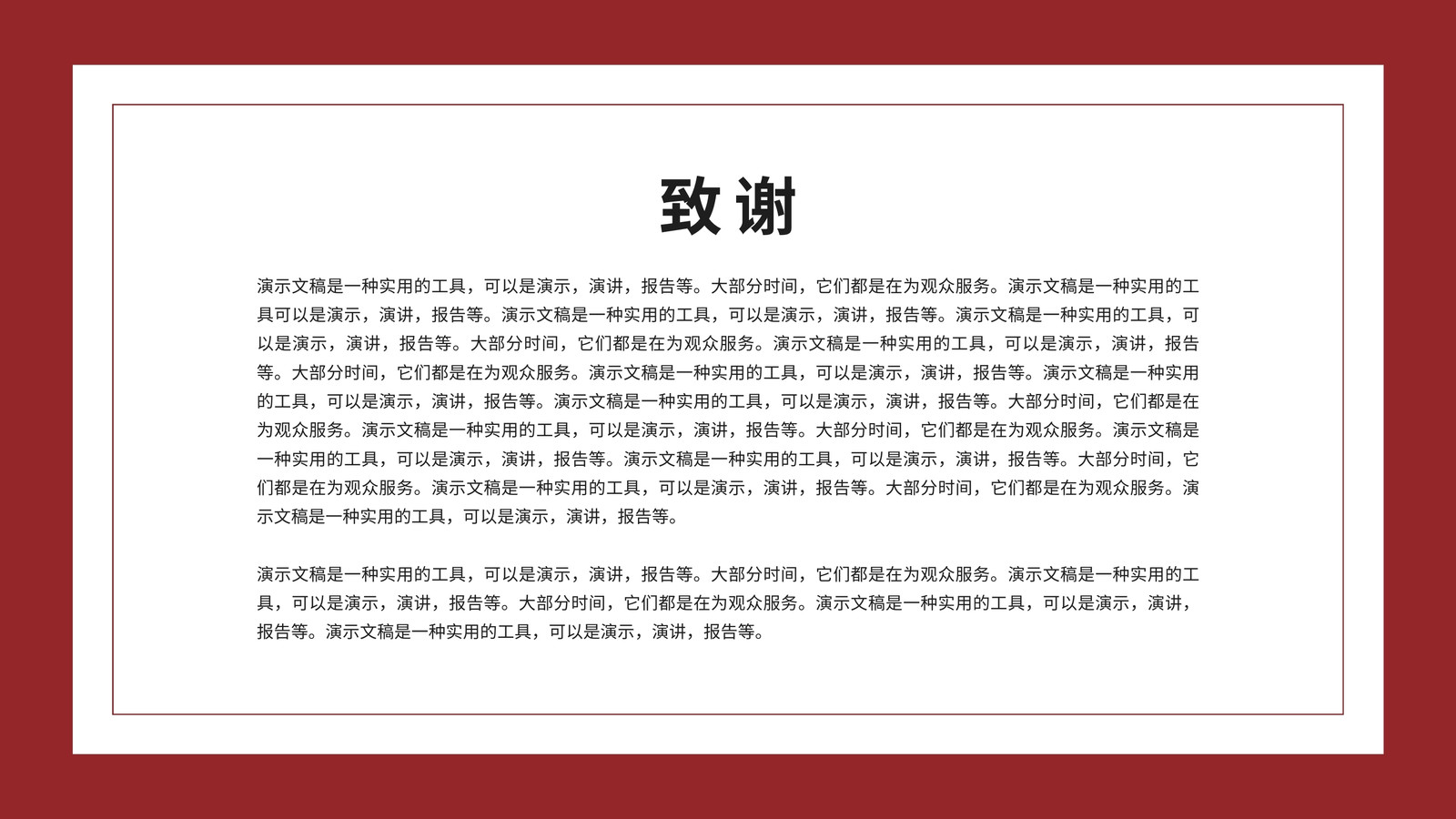 致谢

演示文稿是一种实用的工具，可以是演示，演讲，报告等。大部分时间，它们都是在为观众服务。演示文稿是一种实用的工具可以是演示，演讲，报告等。演示文稿是一种实用的工具，可以是演示，演讲，报告等。演示文稿是一种实用的工具，可以是演示，演讲，报告等。大部分时间，它们都是在为观众服务。演示文稿是一种实用的工具，可以是演示，演讲，报告等。大部分时间，它们都是在为观众服务。演示文稿是一种实用的工具，可以是演示，演讲，报告等。演示文稿是一种实用的工具，可以是演示，演讲，报告等。演示文稿是一种实用的工具，可以是演示，演讲，报告等。大部分时间，它们都是在为观众服务。演示文稿是一种实用的工具，可以是演示，演讲，报告等。大部分时间，它们都是在为观众服务。演示文稿是一种实用的工具，可以是演示，演讲，报告等。演示文稿是一种实用的工具，可以是演示，演讲，报告等。大部分时间，它们都是在为观众服务。演示文稿是一种实用的工具，可以是演示，演讲，报告等。大部分时间，它们都是在为观众服务。演示文稿是一种实用的工具，可以是演示，演讲，报告等。

演示文稿是一种实用的工具，可以是演示，演讲，报告等。大部分时间，它们都是在为观众服务。演示文稿是一种实用的工具，可以是演示，演讲，报告等。大部分时间，它们都是在为观众服务。演示文稿是一种实用的工具，可以是演示，演讲，报告等。演示文稿是一种实用的工具，可以是演示，演讲，报告等。